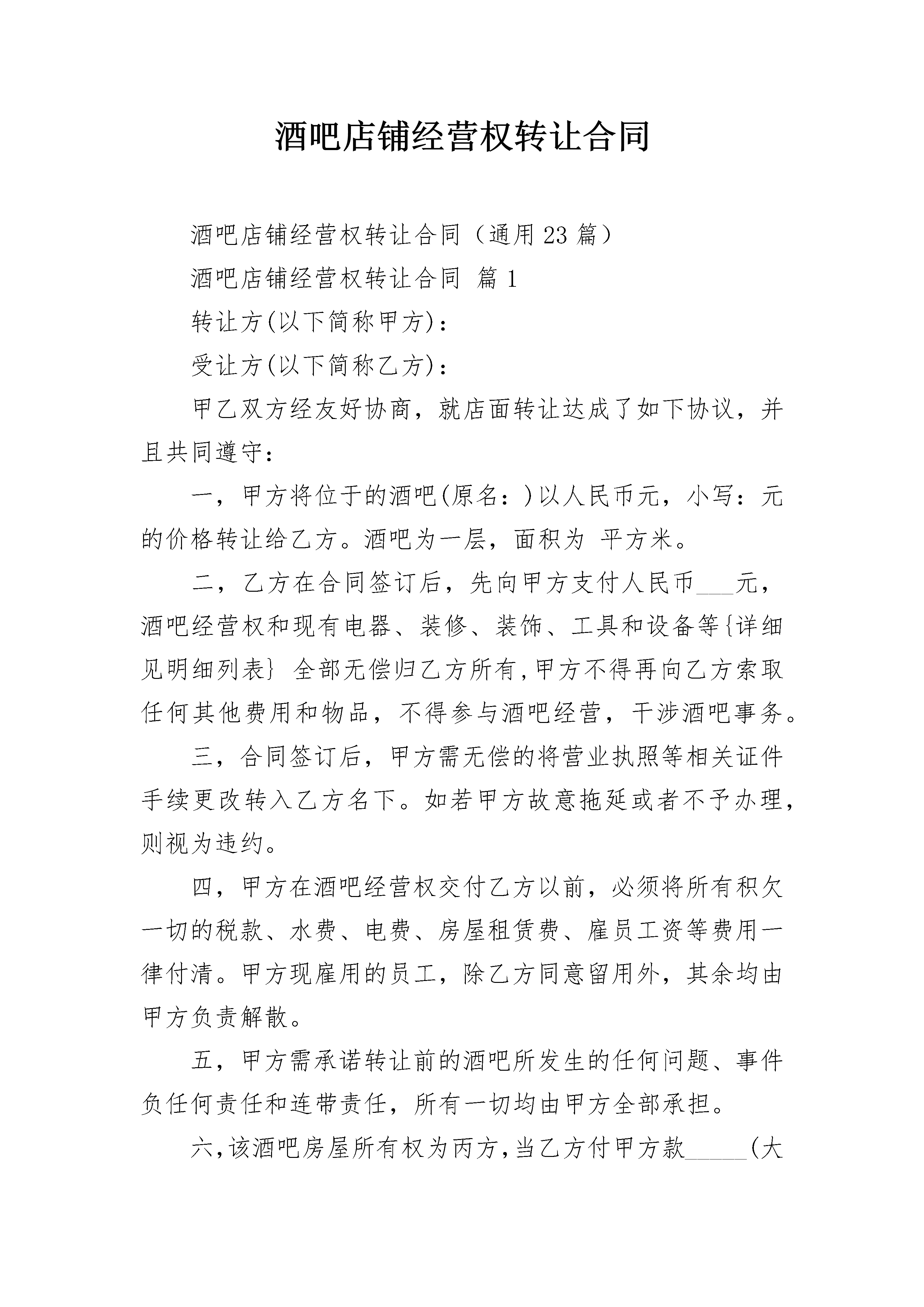 酒吧店铺经营权转让合同

酒吧店铺经营权转让合同（通用23篇）

酒吧店铺经营权转让合同 篇1

转让方(以下简称甲方)：

受让方(以下简称乙方)：

甲乙双方经友好协商，就店面转让达成了如下协议，并且共同遵守：

一，甲方将位于的酒吧(原名：)以人民币元，小写：元的价格转让给乙方。酒吧为一层，面积为 平方米。

二，乙方在合同签订后，先向甲方支付人民币___元，酒吧经营权和现有电器、装修、装饰、工具和设备等{详细见明细列表} 全部无偿归乙方所有,甲方不得再向乙方索取任何其他费用和物品，不得参与酒吧经营，干涉酒吧事务。

三，合同签订后，甲方需无偿的将营业执照等相关证件手续更改转入乙方名下。如若甲方故意拖延或者不予办理，则视为违约。

四，甲方在酒吧经营权交付乙方以前，必须将所有积欠一切的税款、水费、电费、房屋租赁费、雇员工资等费用一律付清。甲方现雇用的员工，除乙方同意留用外，其余均由甲方负责解散。

五，甲方需承诺转让前的酒吧所发生的任何问题、事件负任何责任和连带责任，所有一切均由甲方全部承担。

六,该酒吧房屋所有权为丙方,当乙方付甲方款_____(大